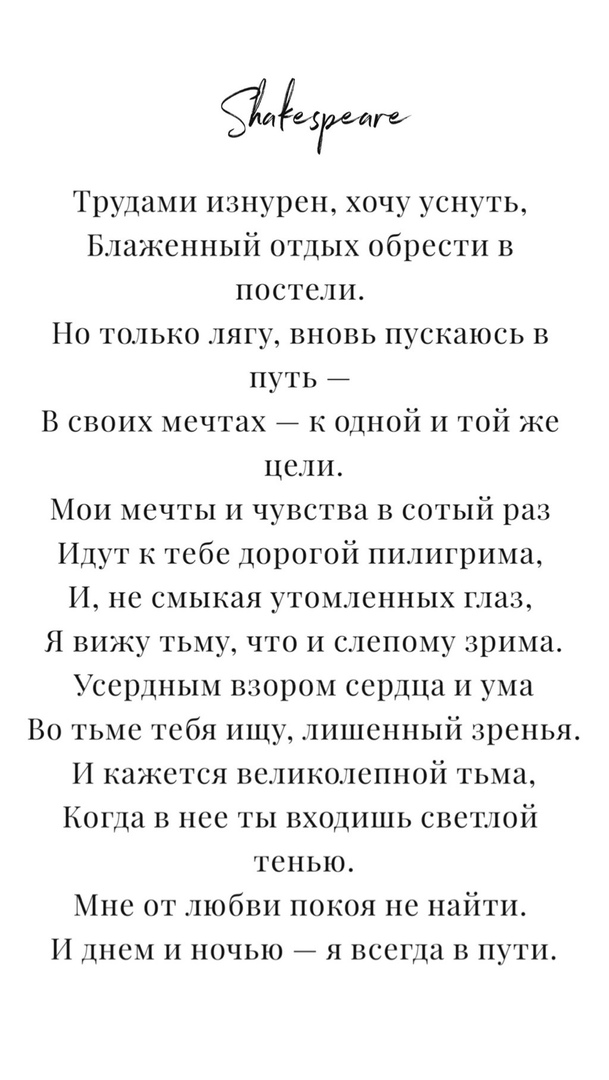 Shakespeare

Трудами изнурен, хочу уснуть,
Блаженный отдых обрести в постели.
Но только лягу, вновь пускаюсь в путь —
В своих мечтах — к одной и той же цели.
Мои мечты и чувства в сотый раз
Идут к тебе дорогой пилигрима,
И, не смыкая утомленных глаз,
Я вижу тьму, что и слепому зрима.
Усердным взором сердца и ума
Во тьме тебя ищу, лишенный зренья.
И кажется великолепной тьма,
Когда в нее ты входишь светлой тенью.
Мне от любви покоя не найти.
И днем и ночью — я всегда в пути.